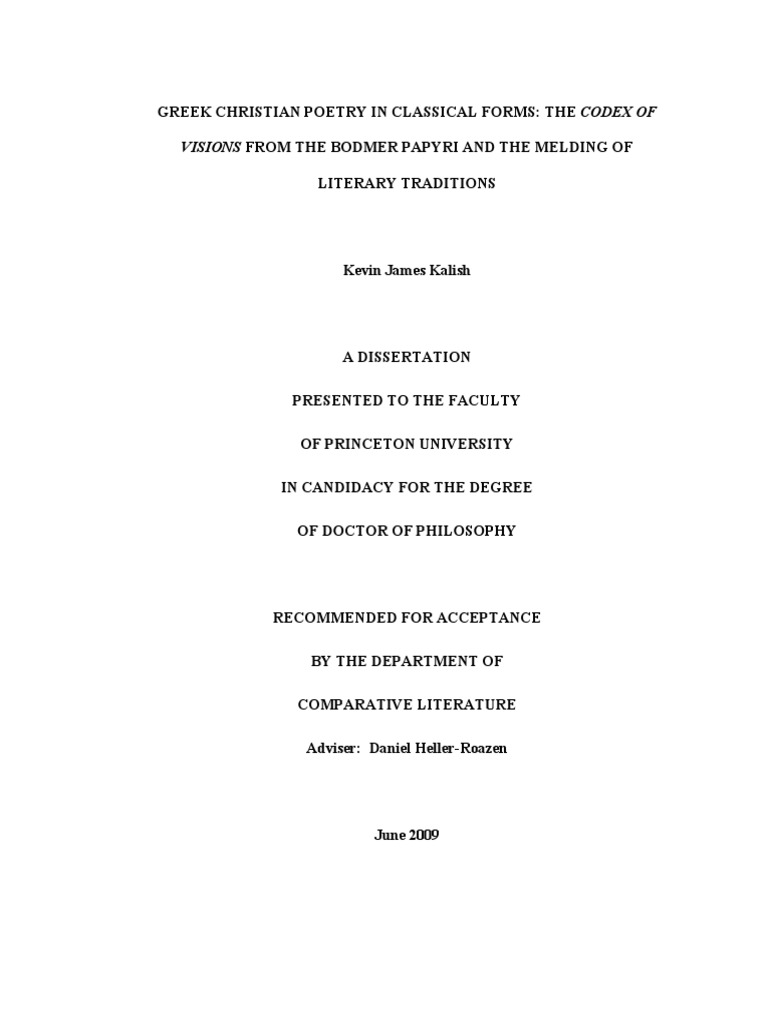 GREEK CHRISTIAN POETRY IN CLASSICAL FORMS: THE CODEX OF VISIONS FROM THE BODMER PAPYRI AND THE MELDING OF LITERARY TRADITIONS

Kevin James Kalish

A DISSERTATION

PRESENTED TO THE FACULTY

OF PRINCETON UNIVERSITY

IN CANDIDACY FOR THE DEGREE

OF DOCTOR OF PHILOSOPHY

RECOMMENDED FOR ACCEPTANCE

BY THE DEPARTMENT OF

COMPARATIVE LITERATURE

Adviser: Daniel Heller-Roazen

June 2009